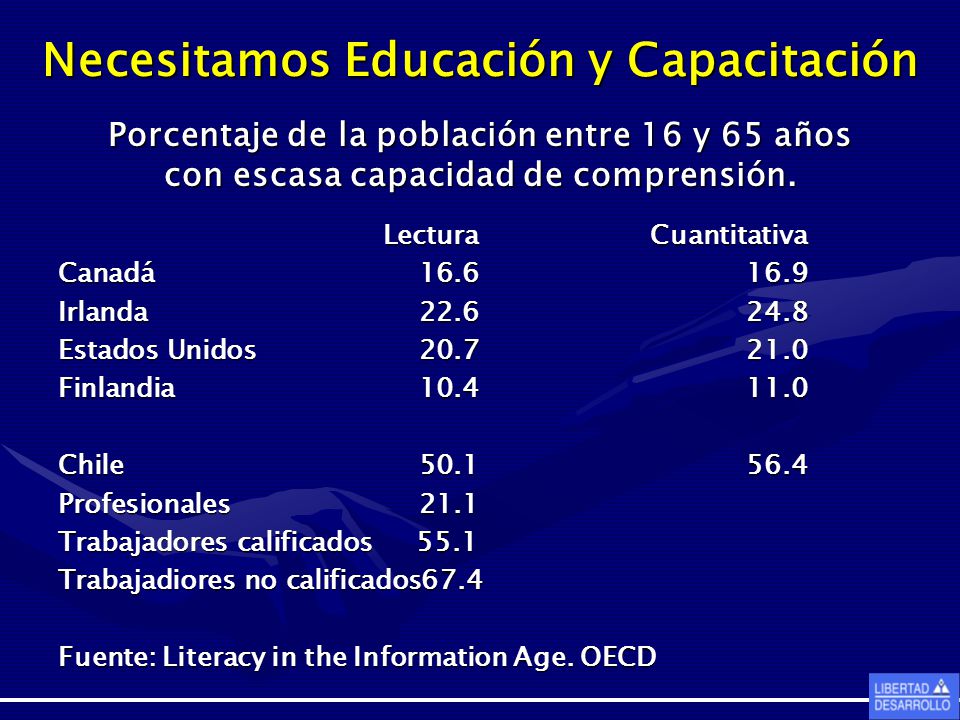 Necesitamos Educación y Capacitación

Porcentaje de la población entre 16 y 65 años con escasa capacidad de comprensión.

| | Lectura | Cuantitativa |
|---|---|---|
| Canadá | 16.6 | 16.9 |
| Irlanda | 22.6 | 24.8 |
| Estados Unidos | 20.7 | 21.0 |
| Finlandia | 10.4 | 11.0 |
| | | |
| Chile | 50.1 | 56.4 |
| Profesionales | 21.1 | |
| Trabajadores calificados | 55.1 | |
| Trabajadiores no calificados | 67.4 | |

Fuente: Literacy in the Information Age. OECD

LIBERTAD DESARROLLO